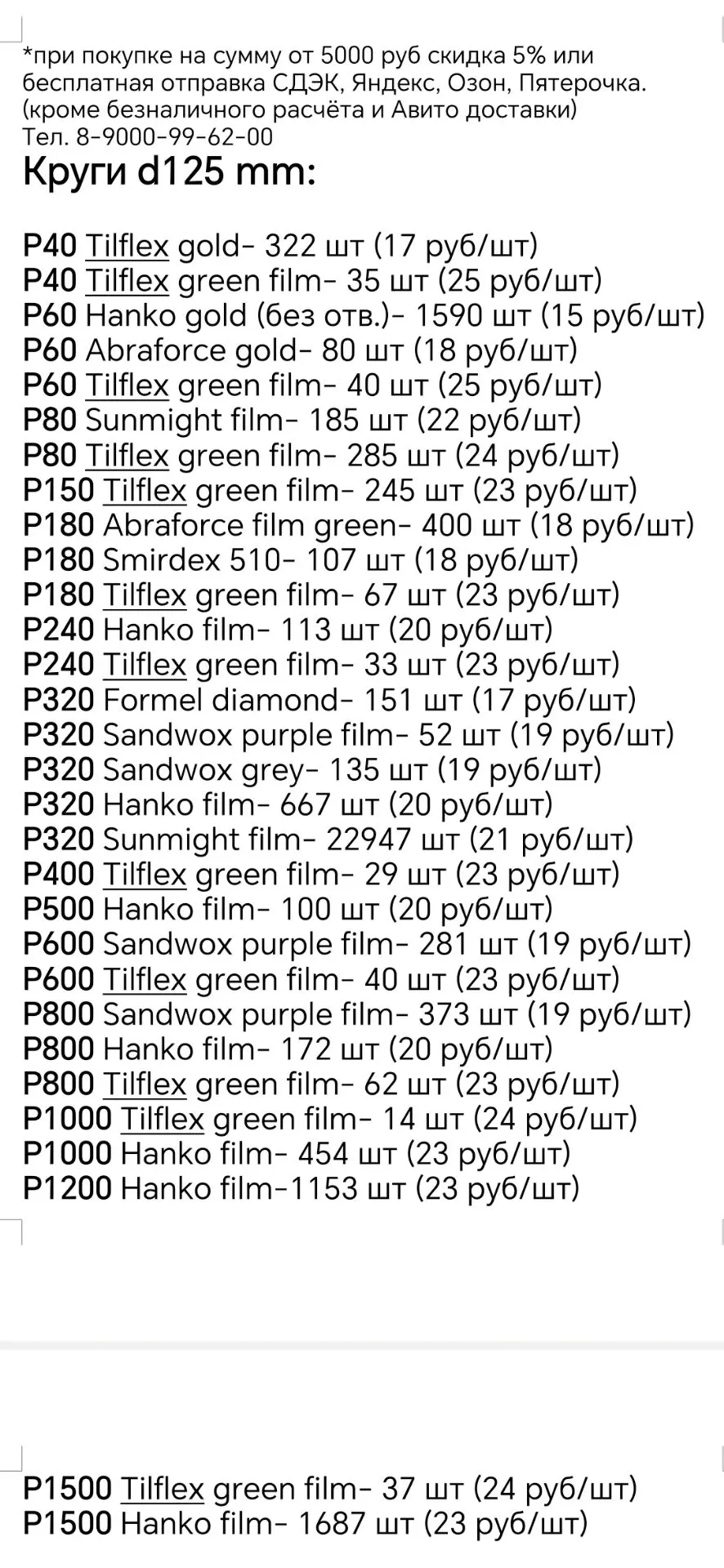 *при покупке на сумму от 5000 руб скидка 5% или бесплатная отправка СДЭК, Яндекс, Озон, Пятерочка. (кроме безналичного расчёта и Авито доставки)
Тел. 8-9000-99-62-00
Круги d125 mm:

P40 Tilflex gold- 322 шт (17 руб/шт)
P40 Tilflex green film- 35 шт (25 руб/шт)
P60 Hanko gold (без отв.)- 1590 шт (15 руб/шт)
P60 Abraforce gold- 80 шт (18 руб/шт)
P60 Tilflex green film- 40 шт (25 руб/шт)
P80 Sunmight film- 185 шт (22 руб/шт)
P80 Tilflex green film- 285 шт (24 руб/шт)
P150 Tilflex green film- 245 шт (23 руб/шт)
P180 Abraforce film green- 400 шт (18 руб/шт)
P180 Smirdex 510- 107 шт (18 руб/шт)
P180 Tilflex green film- 67 шт (23 руб/шт)
P240 Hanko film- 113 шт (20 руб/шт)
P240 Tilflex green film- 33 шт (23 руб/шт)
P320 Formel diamond- 151 шт (17 руб/шт)
P320 Sandwox purple film- 52 шт (19 руб/шт)
P320 Sandwox grey- 135 шт (19 руб/шт)
P320 Hanko film- 667 шт (20 руб/шт)
P320 Sunmight film- 22947 шт (21 руб/шт)
P400 Tilflex green film- 29 шт (23 руб/шт)
P500 Hanko film- 100 шт (20 руб/шт)
P600 Sandwox purple film- 281 шт (19 руб/шт)
P600 Tilflex green film- 40 шт (23 руб/шт)
P800 Sandwox purple film- 373 шт (19 руб/шт)
P800 Hanko film- 172 шт (20 руб/шт)
P800 Tilflex green film- 62 шт (23 руб/шт)
P1000 Tilflex green film- 14 шт (24 руб/шт)
P1000 Hanko film- 454 шт (23 руб/шт)
P1200 Hanko film-1153 шт (23 руб/шт)

P1500 Tilflex green film- 37 шт (24 руб/шт)
P1500 Hanko film- 1687 шт (23 руб/шт)